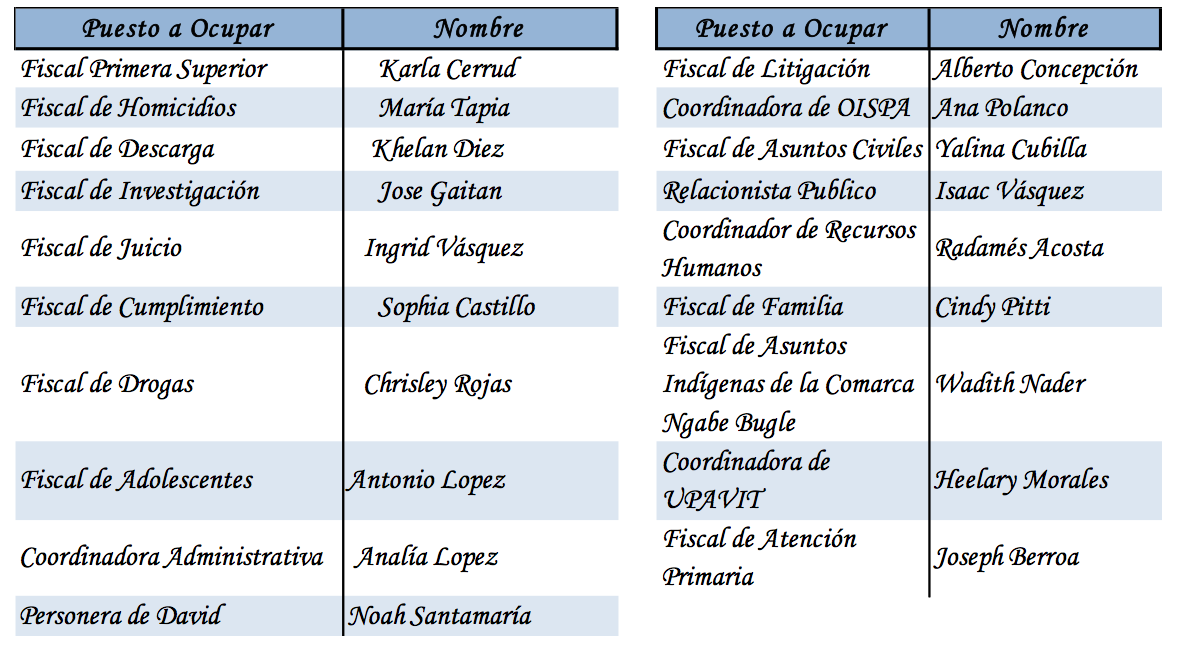 | Puesto a Ocupar | Nombre |
|---|---|
| Fiscal Primera Superior | Karla Cerrud |
| Fiscal de Homicidios | María Tapia |
| Fiscal de Descarga | Khelan Diez |
| Fiscal de Investigación | Jose Gaitan |
| Fiscal de Juicio | Ingrid Vásquez |
| Fiscal de Cumplimiento | Sophia Castillo |
| Fiscal de Drogas | Chrisley Rojas |
| Fiscal de Adolescentes | Antonio Lopez |
| Coordinadora Administrativa | Analía Lopez |
| Personera de David | Noah Santamaría |

| Puesto a Ocupar | Nombre |
|---|---|
| Fiscal de Litigación | Alberto Concepción |
| Coordinadora de OISPA | Ana Polanco |
| Fiscal de Asuntos Civiles | Yalina Cubilla |
| Relacionista Publico | Isaac Vásquez |
| Coordinador de Recursos Humanos | Radamés Acosta |
| Fiscal de Familia | Cindy Pitti |
| Fiscal de Asuntos Indígenas de la Comarca Ngabe Bugle | Wadith Nader |
| Coordinadora de UPAVIT | Heelary Morales |
| Fiscal de Atención Primaria | Joseph Berroa |